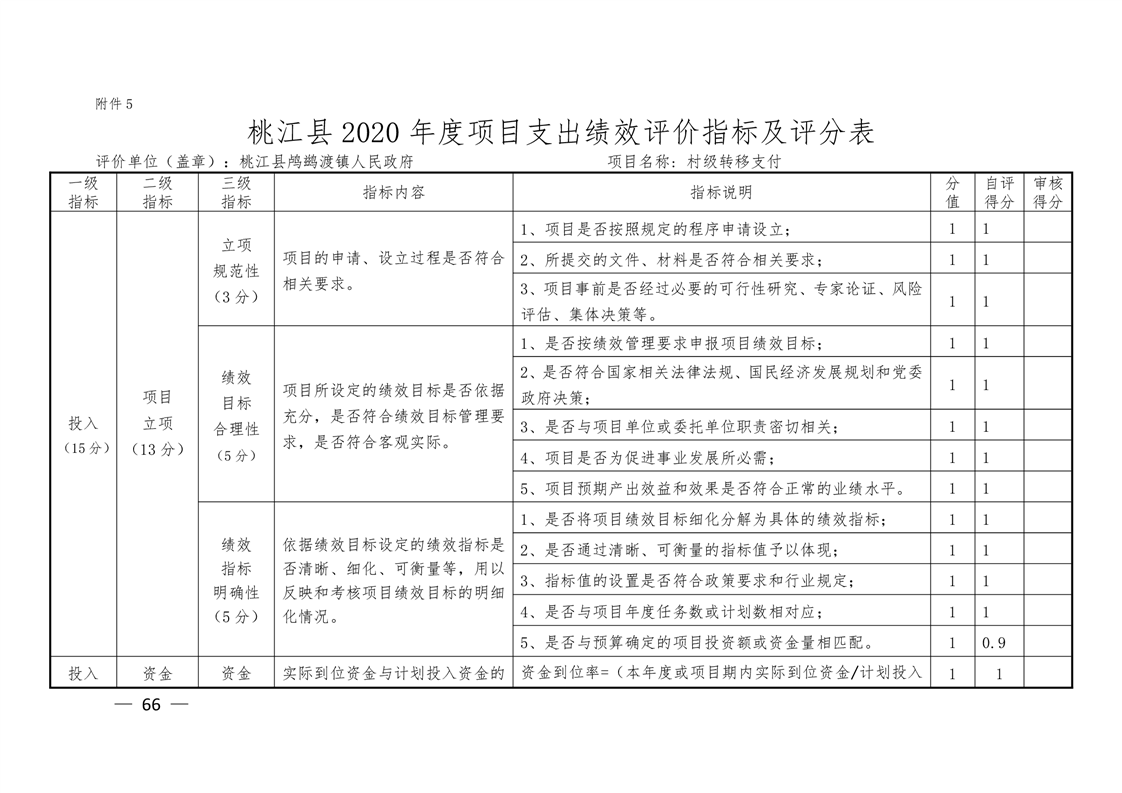 附件 5

桃江县 2020 年度项目支出绩效评价指标及评分表

评价单位（盖章）：桃江县鸬鹚渡镇人民政府　　　　项目名称：村级转移支付

| 一级指标 | 二级指标 | 三级指标 | 指标内容 | 指标说明 | 分值 | 自评得分 | 审核得分 |
|---|---|---|---|---|---|---|---|
| 投入（15 分） | 项目立项（13 分） | 立项规范性（3 分） | 项目的申请、设立过程是否符合相关要求。 | 1、项目是否按照规定的程序申请设立； | 1 | 1 | |
| | | | | 2、所提交的文件、材料是否符合相关要求； | 1 | 1 | |
| | | | | 3、项目事前是否经过必要的可行性研究、专家论证、风险评估、集体决策等。 | 1 | 1 | |
| | | 绩效目标合理性（5 分） | 项目所设定的绩效目标是否依据充分，是否符合绩效目标管理要求，是否符合客观实际。 | 1、是否按绩效管理要求申报项目绩效目标； | 1 | 1 | |
| | | | | 2、是否符合国家相关法律法规、国民经济发展规划和党委政府决策； | 1 | 1 | |
| | | | | 3、是否与项目单位或委托单位职责密切相关； | 1 | 1 | |
| | | | | 4、项目是否为促进事业发展所必需； | 1 | 1 | |
| | | | | 5、项目预期产出效益和效果是否符合正常的业绩水平。 | 1 | 1 | |
| | | 绩效指标明确性（5 分） | 依据绩效目标设定的绩效指标是否清晰、细化、可衡量等，用以反映和考核项目绩效目标的明细化情况。 | 1、是否将项目绩效目标细化分解为具体的绩效指标； | 1 | 1 | |
| | | | | 2、是否通过清晰、可衡量的指标值予以体现； | 1 | 1 | |
| | | | | 3、指标值的设置是否符合政策要求和行业规定； | 1 | 1 | |
| | | | | 4、是否与项目年度任务数或计划数相对应； | 1 | 1 | |
| | | | | 5、是否与预算确定的项目投资额或资金量相匹配。 | 1 | 0.9 | |
| 投入 | 资金 | 资金 | 实际到位资金与计划投入资金的 | 资金到位率=（本年度或项目期内实际到位资金/计划投入 | 1 | 1 | |

— 66 —